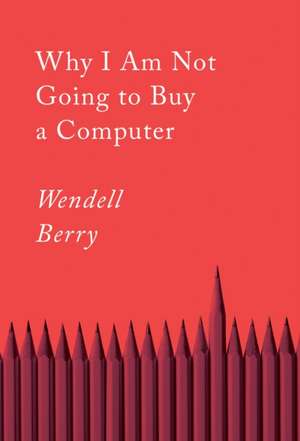 Why I Am Not Going to Buy a Computer

Wendell Berry